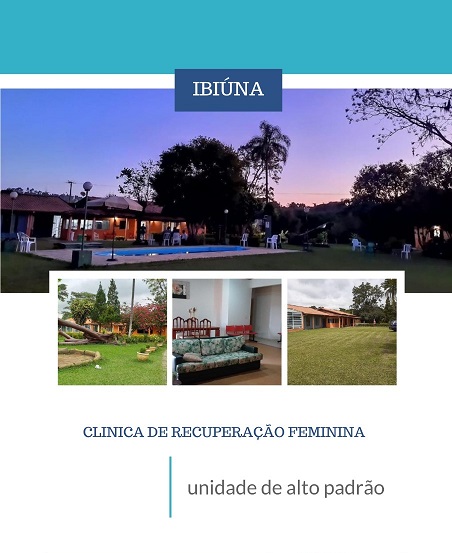 IBIÚNA

CLINICA DE RECUPERAÇÃO FEMININA

unidade de alto padrão